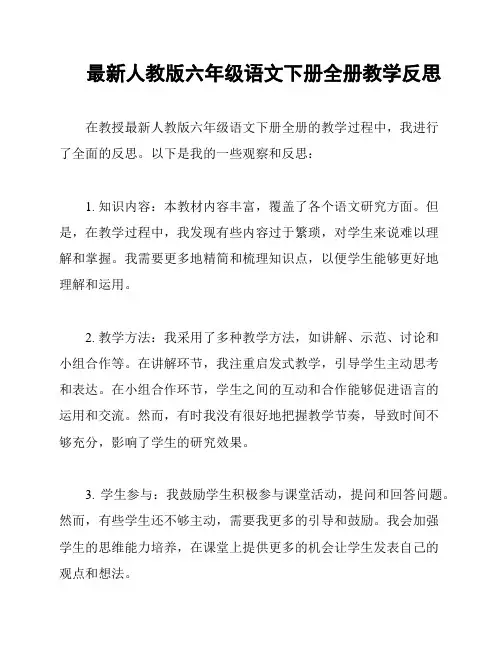 最新人教版六年级语文下册全册教学反思

在教授最新人教版六年级语文下册全册的教学过程中，我进行了全面的反思。以下是我的一些观察和反思：

1. 知识内容：本教材内容丰富，覆盖了各个语文研究方面。但是，在教学过程中，我发现有些内容过于繁琐，对学生来说难以理解和掌握。我需要更多地精简和梳理知识点，以便学生能够更好地理解和运用。

2. 教学方法：我采用了多种教学方法，如讲解、示范、讨论和小组合作等。在讲解环节，我注重启发式教学，引导学生主动思考和表达。在小组合作环节，学生之间的互动和合作能够促进语言的运用和交流。然而，有时我没有很好地把握教学节奏，导致时间不够充分，影响了学生的研究效果。

3. 学生参与：我鼓励学生积极参与课堂活动，提问和回答问题。然而，有些学生还不够主动，需要我更多的引导和鼓励。我会加强学生的思维能力培养，在课堂上提供更多的机会让学生发表自己的观点和想法。